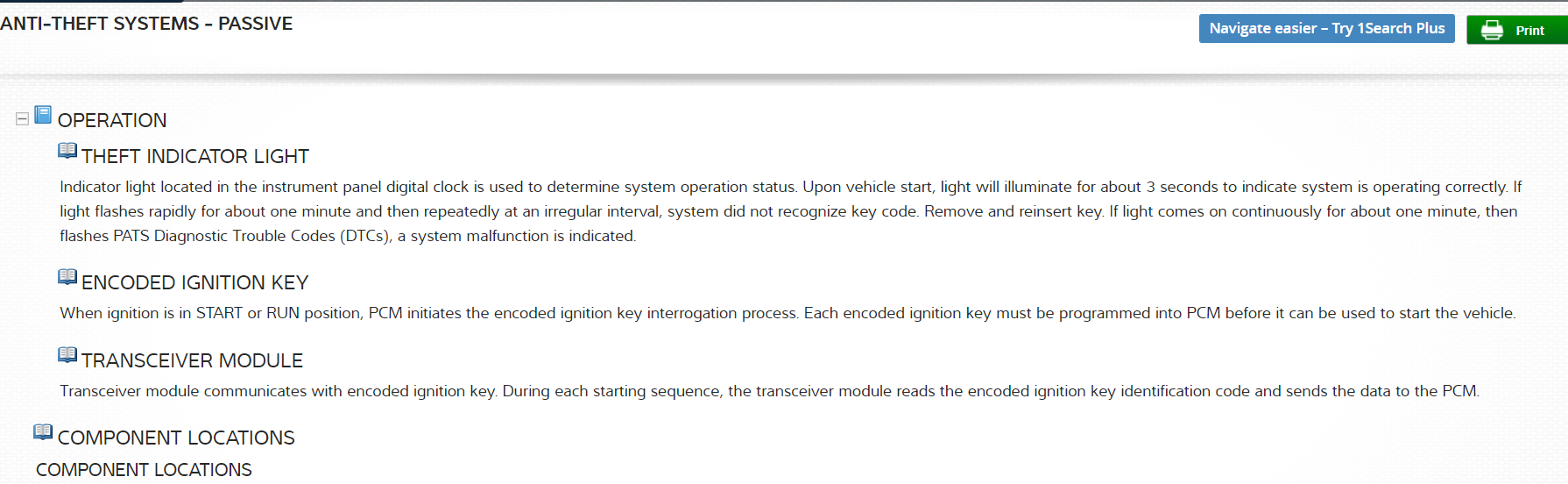 ANTI-THEFT SYSTEMS - PASSIVE

Navigate easier – Try 1Search Plus

Print

OPERATION

THEFT INDICATOR LIGHT

Indicator light located in the instrument panel digital clock is used to determine system operation status. Upon vehicle start, light will illuminate for about 3 seconds to indicate system is operating correctly. If light flashes rapidly for about one minute and then repeatedly at an irregular interval, system did not recognize key code. Remove and reinsert key. If light comes on continuously for about one minute, then flashes PATS Diagnostic Trouble Codes (DTCs), a system malfunction is indicated.

ENCODED IGNITION KEY

When ignition is in START or RUN position, PCM initiates the encoded ignition key interrogation process. Each encoded ignition key must be programmed into PCM before it can be used to start the vehicle.

TRANSCEIVER MODULE

Transceiver module communicates with encoded ignition key. During each starting sequence, the transceiver module reads the encoded ignition key identification code and sends the data to the PCM.

COMPONENT LOCATIONS

COMPONENT LOCATIONS